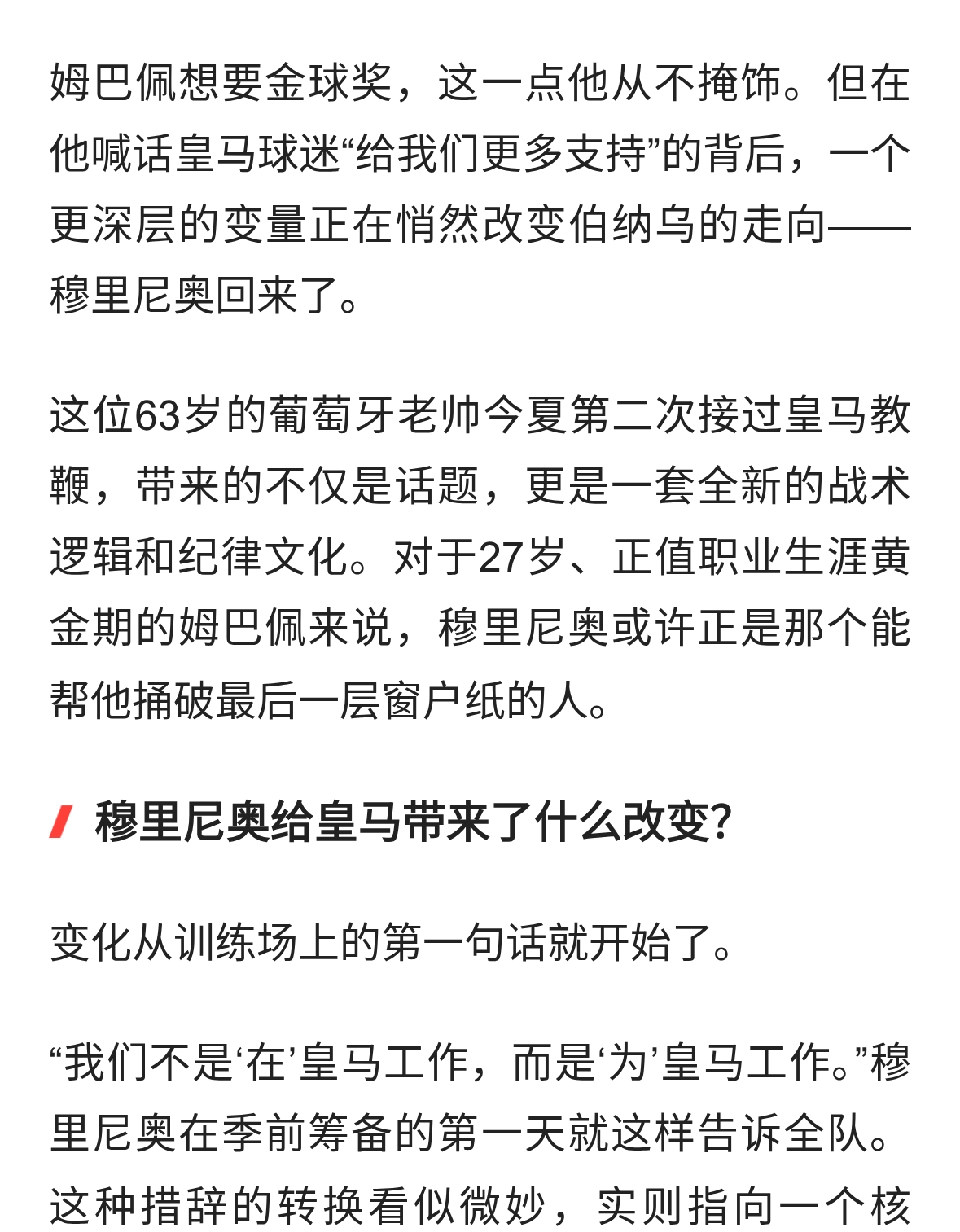 姆巴佩想要金球奖，这一点他从不掩饰。但在他喊话皇马球迷“给我们更多支持”的背后，一个更深层的变量正在悄然改变伯纳乌的走向——穆里尼奥回来了。

这位63岁的葡萄牙老帅今夏第二次接过皇马教鞭，带来的不仅是话题，更是一套全新的战术逻辑和纪律文化。对于27岁、正值职业生涯黄金期的姆巴佩来说，穆里尼奥或许正是那个能帮他捅破最后一层窗户纸的人。

穆里尼奥给皇马带来了什么改变?

变化从训练场上的第一句话就开始了。

“我们不是‘在’皇马工作，而是‘为’皇马工作。”穆里尼奥在季前筹备的第一天就这样告诉全队。这种措辞的转换看似微妙，实则指向一个核